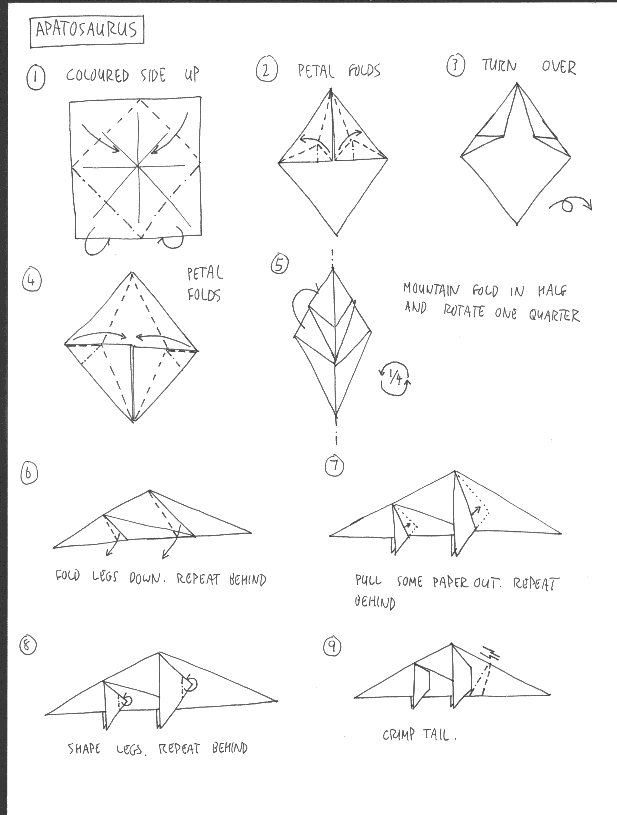 APATOSAURUS

1 COLOURED SIDE UP

2 PETAL FOLDS

3 TURN OVER

4 PETAL FOLDS

5 MOUNTAIN FOLD IN HALF AND ROTATE ONE QUARTER

1/4

6 FOLD LEGS DOWN. REPEAT BEHIND

7 PULL SOME PAPER OUT. REPEAT BEHIND

8 SHAPE LEGS. REPEAT BEHIND

9 CRIMP TAIL.